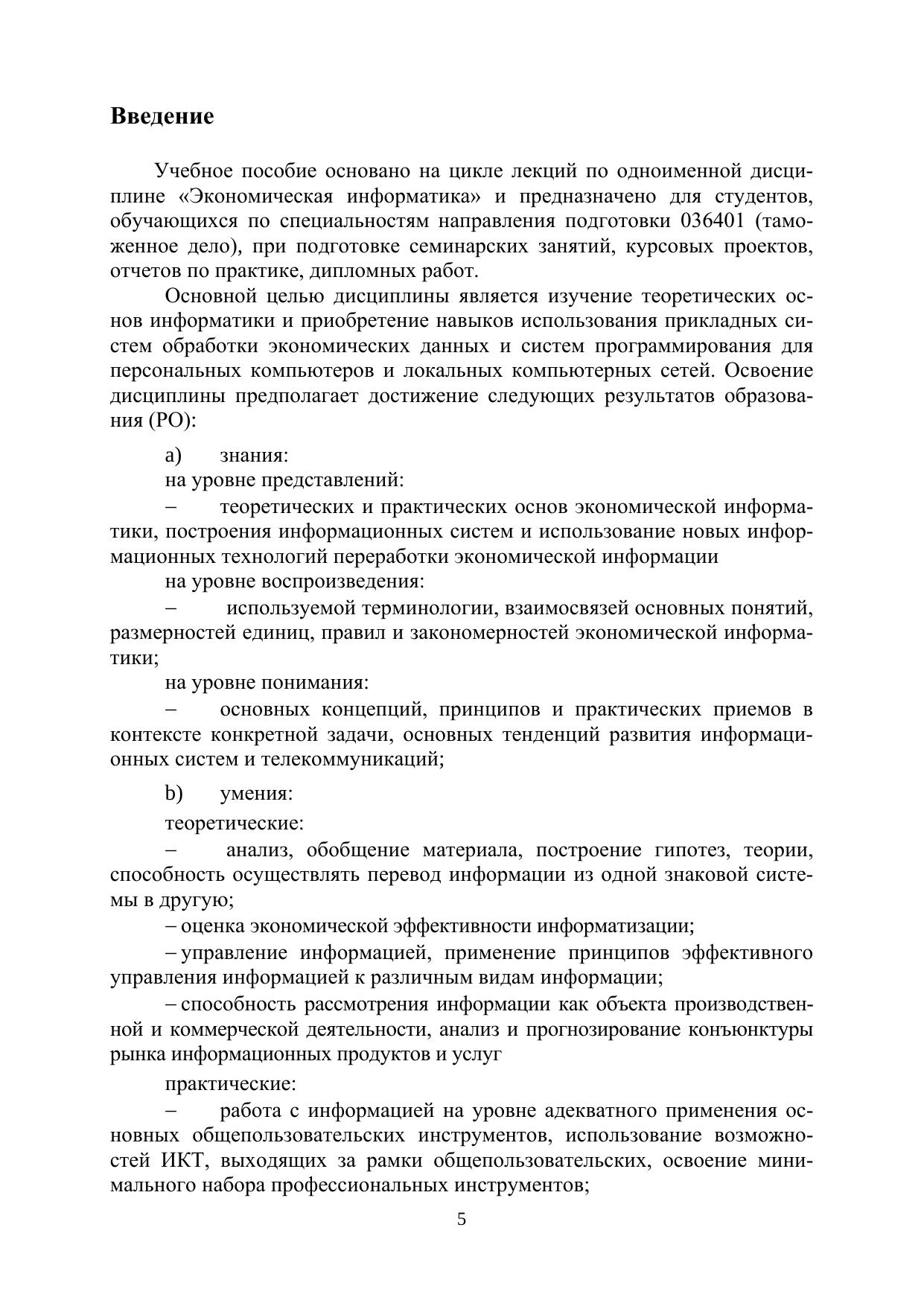 Введение

Учебное пособие основано на цикле лекций по одноименной дисциплине «Экономическая информатика» и предназначено для студентов, обучающихся по специальностям направления подготовки 036401 (таможенное дело), при подготовке семинарских занятий, курсовых проектов, отчетов по практике, дипломных работ.

Основной целью дисциплины является изучение теоретических основ информатики и приобретение навыков использования прикладных систем обработки экономических данных и систем программирования для персональных компьютеров и локальных компьютерных сетей. Освоение дисциплины предполагает достижение следующих результатов образования (РО):

a) знания:
на уровне представлений:
– теоретических и практических основ экономической информатики, построения информационных систем и использование новых информационных технологий переработки экономической информации
на уровне воспроизведения:
– используемой терминологии, взаимосвязей основных понятий, размерностей единиц, правил и закономерностей экономической информатики;
на уровне понимания:
– основных концепций, принципов и практических приемов в контексте конкретной задачи, основных тенденций развития информационных систем и телекоммуникаций;

b) умения:
теоретические:
– анализ, обобщение материала, построение гипотез, теории, способность осуществлять перевод информации из одной знаковой системы в другую;
– оценка экономической эффективности информатизации;
– управление информацией, применение принципов эффективного управления информацией к различным видам информации;
– способность рассмотрения информации как объекта производственной и коммерческой деятельности, анализ и прогнозирование конъюнктуры рынка информационных продуктов и услуг

практические:
– работа с информацией на уровне адекватного применения основных общепользовательских инструментов, использование возможностей ИКТ, выходящих за рамки общепользовательских, освоение минимального набора профессиональных инструментов;

5